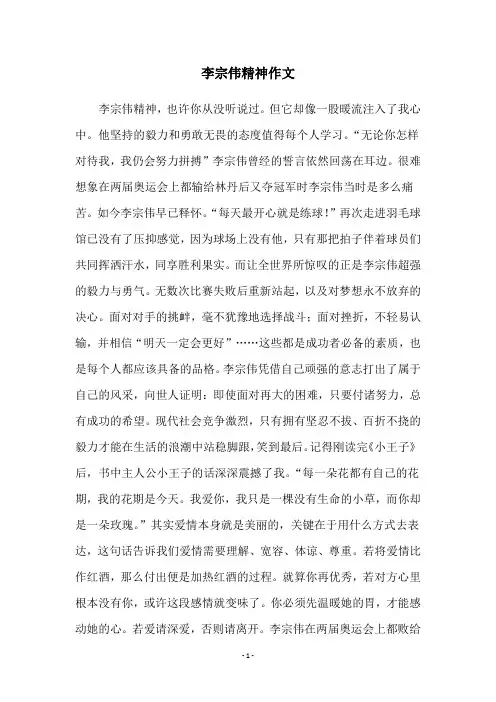 李宗伟精神作文

李宗伟精神，也许你从没听说过。但它却像一股暖流注入了我心中。他坚持的毅力和勇敢无畏的态度值得每个人学习。“无论你怎样对待我，我仍会努力拼搏”李宗伟曾经的誓言依然回荡在耳边。很难想象在两届奥运会上都输给林丹后又夺冠军时李宗伟当时是多么痛苦。如今李宗伟早已释怀。“每天最开心就是练球！”再次走进羽毛球馆已没有了压抑感觉，因为球场上没有他，只有那把拍子伴着球员们共同挥洒汗水，同享胜利果实。而让全世界所惊叹的正是李宗伟超强的毅力与勇气。无数次比赛失败后重新站起，以及对梦想永不放弃的决心。面对对手的挑衅，毫不犹豫地选择战斗；面对挫折，不轻易认输，并相信“明天一定会更好”……这些都是成功者必备的素质，也是每个人都应该具备的品格。李宗伟凭借自己顽强的意志打出了属于自己的风采，向世人证明：即使面对再大的困难，只要付诸努力，总有成功的希望。现代社会竞争激烈，只有拥有坚忍不拔、百折不挠的毅力才能在生活的浪潮中站稳脚跟，笑到最后。记得刚读完《小王子》后，书中主人公小王子的话深深震撼了我。“每一朵花都有自己的花期，我的花期是今天。我爱你，我只是一棵没有生命的小草，而你却是一朵玫瑰。”其实爱情本身就是美丽的，关键在于用什么方式去表达，这句话告诉我们爱情需要理解、宽容、体谅、尊重。若将爱情比作红酒，那么付出便是加热红酒的过程。就算你再优秀，若对方心里根本没有你，或许这段感情就变味了。你必须先温暖她的胃，才能感动她的心。若爱请深爱，否则请离开。李宗伟在两届奥运会上都败给

- 1 -